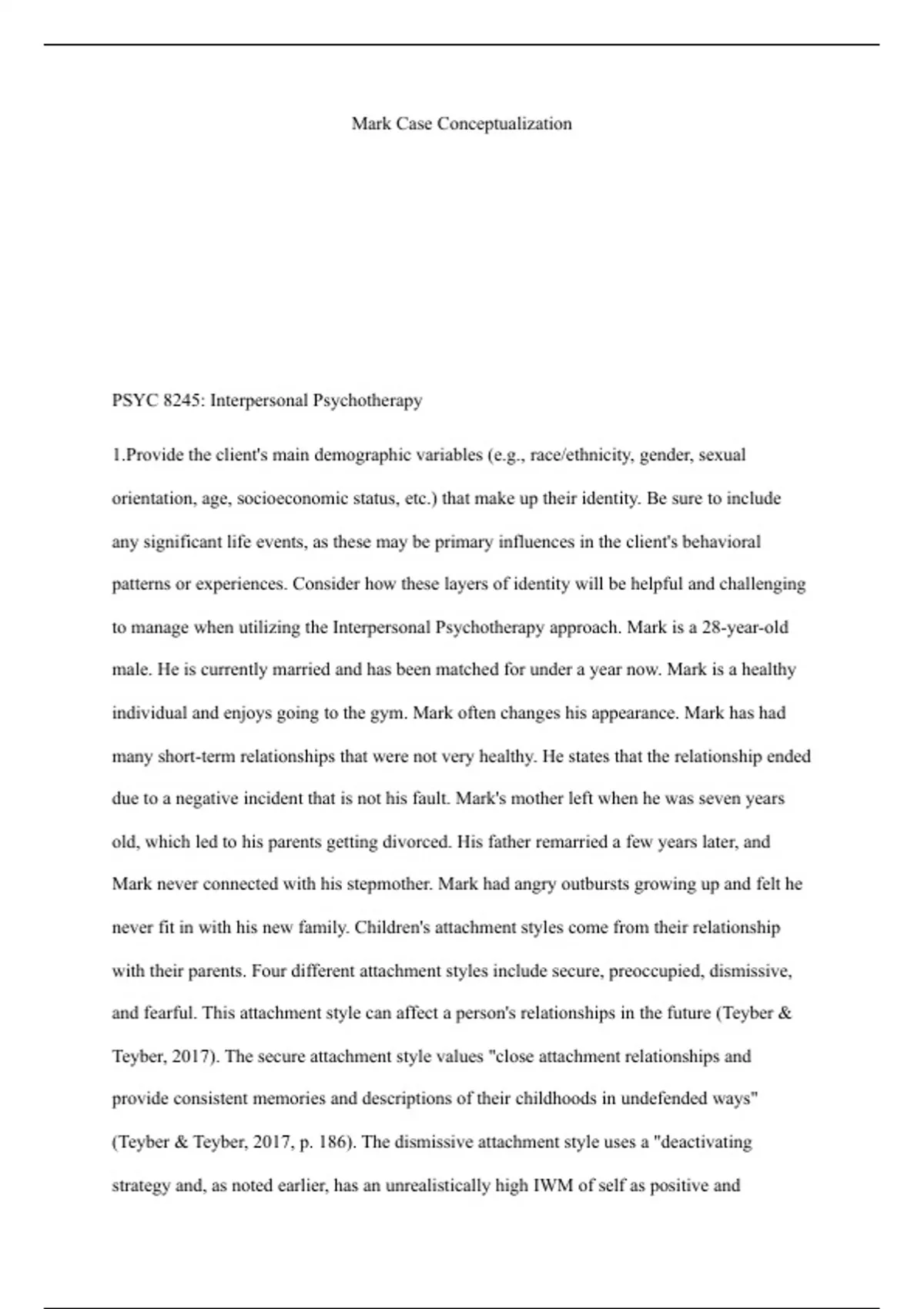 Mark Case Conceptualization

PSYC 8245: Interpersonal Psychotherapy

1.Provide the client's main demographic variables (e.g., race/ethnicity, gender, sexual orientation, age, socioeconomic status, etc.) that make up their identity. Be sure to include any significant life events, as these may be primary influences in the client's behavioral patterns or experiences. Consider how these layers of identity will be helpful and challenging to manage when utilizing the Interpersonal Psychotherapy approach. Mark is a 28-year-old male. He is currently married and has been matched for under a year now. Mark is a healthy individual and enjoys going to the gym. Mark often changes his appearance. Mark has had many short-term relationships that were not very healthy. He states that the relationship ended due to a negative incident that is not his fault. Mark's mother left when he was seven years old, which led to his parents getting divorced. His father remarried a few years later, and Mark never connected with his stepmother. Mark had angry outbursts growing up and felt he never fit in with his new family. Children's attachment styles come from their relationship with their parents. Four different attachment styles include secure, preoccupied, dismissive, and fearful. This attachment style can affect a person's relationships in the future (Teyber & Teyber, 2017). The secure attachment style values "close attachment relationships and provide consistent memories and descriptions of their childhoods in undefended ways" (Teyber & Teyber, 2017, p. 186). The dismissive attachment style uses a "deactivating strategy and, as noted earlier, has an unrealistically high IWM of self as positive and